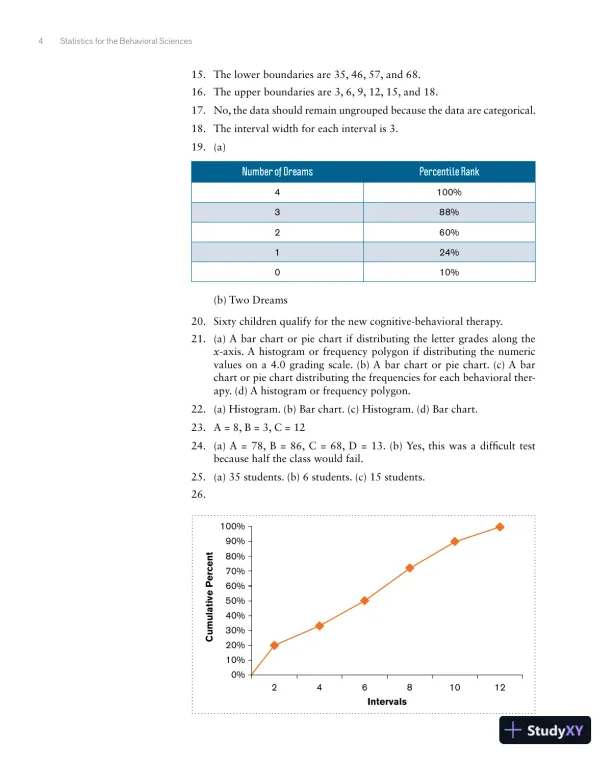 4 Statistics for the Behavioral Sciences

15. The lower boundaries are 35, 46, 57, and 68.

16. The upper boundaries are 3, 6, 9, 12, 15, and 18.

17. No, the data should remain ungrouped because the data are categorical.

18. The interval width for each interval is 3.

19. (a)

| Number of Dreams | Percentile Rank |
|---|---|
| 4 | 100% |
| 3 | 88% |
| 2 | 60% |
| 1 | 24% |
| 0 | 10% |

(b) Two Dreams

20. Sixty children qualify for the new cognitive-behavioral therapy.

21. (a) A bar chart or pie chart if distributing the letter grades along the $x$-axis. A histogram or frequency polygon if distributing the numeric values on a 4.0 grading scale. (b) A bar chart or pie chart. (c) A bar chart or pie chart distributing the frequencies for each behavioral therapy. (d) A histogram or frequency polygon.

22. (a) Histogram. (b) Bar chart. (c) Histogram. (d) Bar chart.

23. A = 8, B = 3, C = 12

24. (a) A = 78, B = 86, C = 68, D = 13. (b) Yes, this was a difficult test because half the class would fail.

25. (a) 35 students. (b) 6 students. (c) 15 students.

26.

100%
90%
80%
70%
60%
50%
40%
30%
20%
10%
0%
Cumulative Percent
2 4 6 8 10 12
Intervals

StudyXY